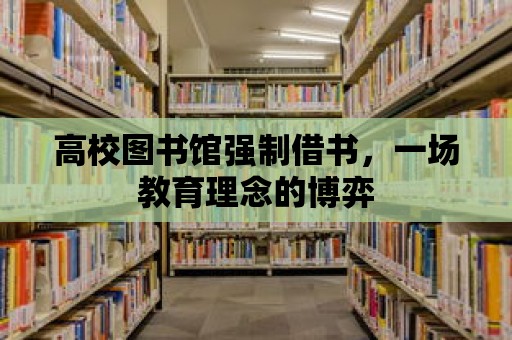 高校图书馆强制借书，一场教育理念的博弈